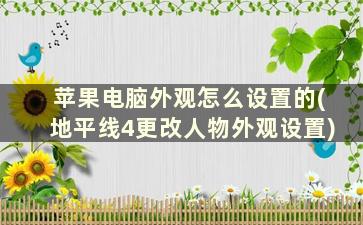 苹果电脑外观怎么设置的(地平线4更改人物外观设置)